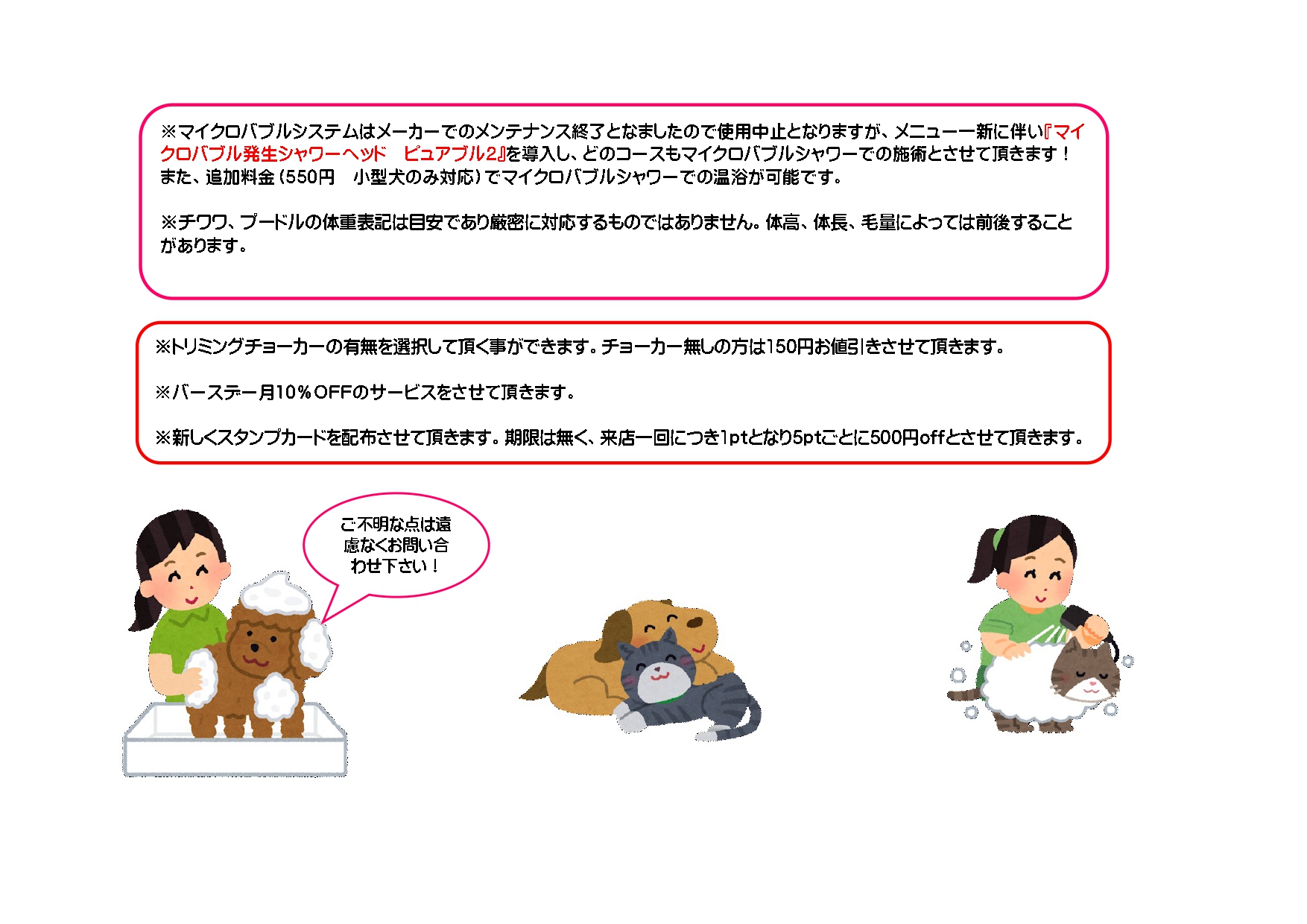 ※マイクロバブルシステムはメーカーでのメンテナンス終了となましたので使用中止となりますが、メニュー一新に伴い『マイクロバブル発生シャワーヘッド　ピュアブル2』を導入し、どのコースもマイクロバブルシャワーでの施術とさせて頂きます！
また、追加料金（550円　小型犬のみ対応）でマイクロバブルシャワーでの温浴が可能です。

※チワワ、プードルの体重表記は目安であり厳密に対応するものではありません。体高、体長、毛量によっては前後することがあります。

※トリミングチョーカーの有無を選択して頂く事ができます。チョーカー無しの方は150円お値引きさせて頂きます。

※バースデー月10％OFFのサービスをさせて頂きます。

※新しくスタンプカードを配布させて頂きます。期限は無く、来店一回につき1ptとなり5ptごとに500円offとさせて頂きます。

ご不明な点は遠慮なくお問い合わせ下さい！